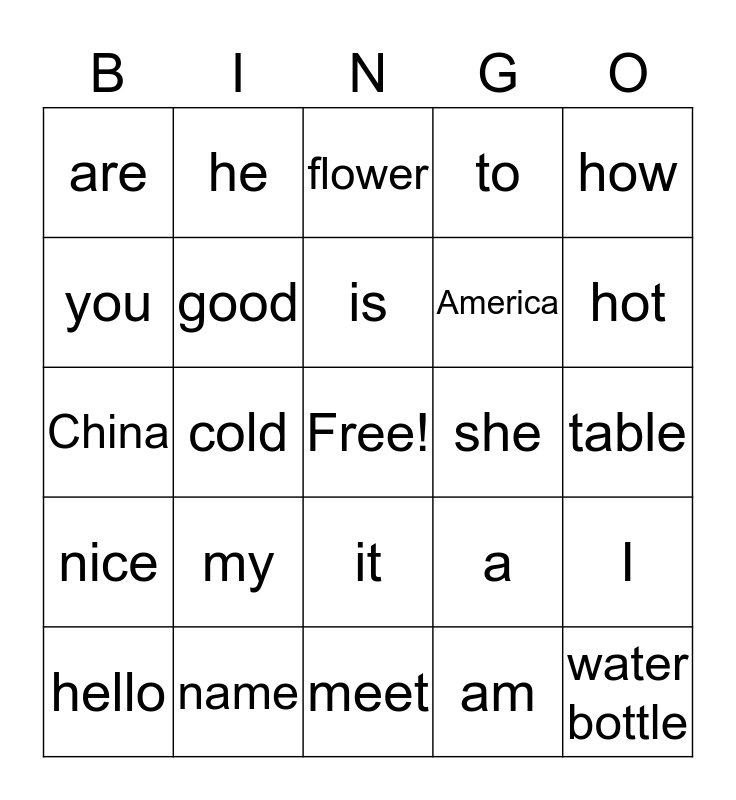 | B | I | N | G | O |
|---|---|---|---|---|
| are | he | flower | to | how |
| you | good | is | America | hot |
| China | cold | Free! | she | table |
| nice | my | it | a | I |
| hello | name | meet | am | water bottle |